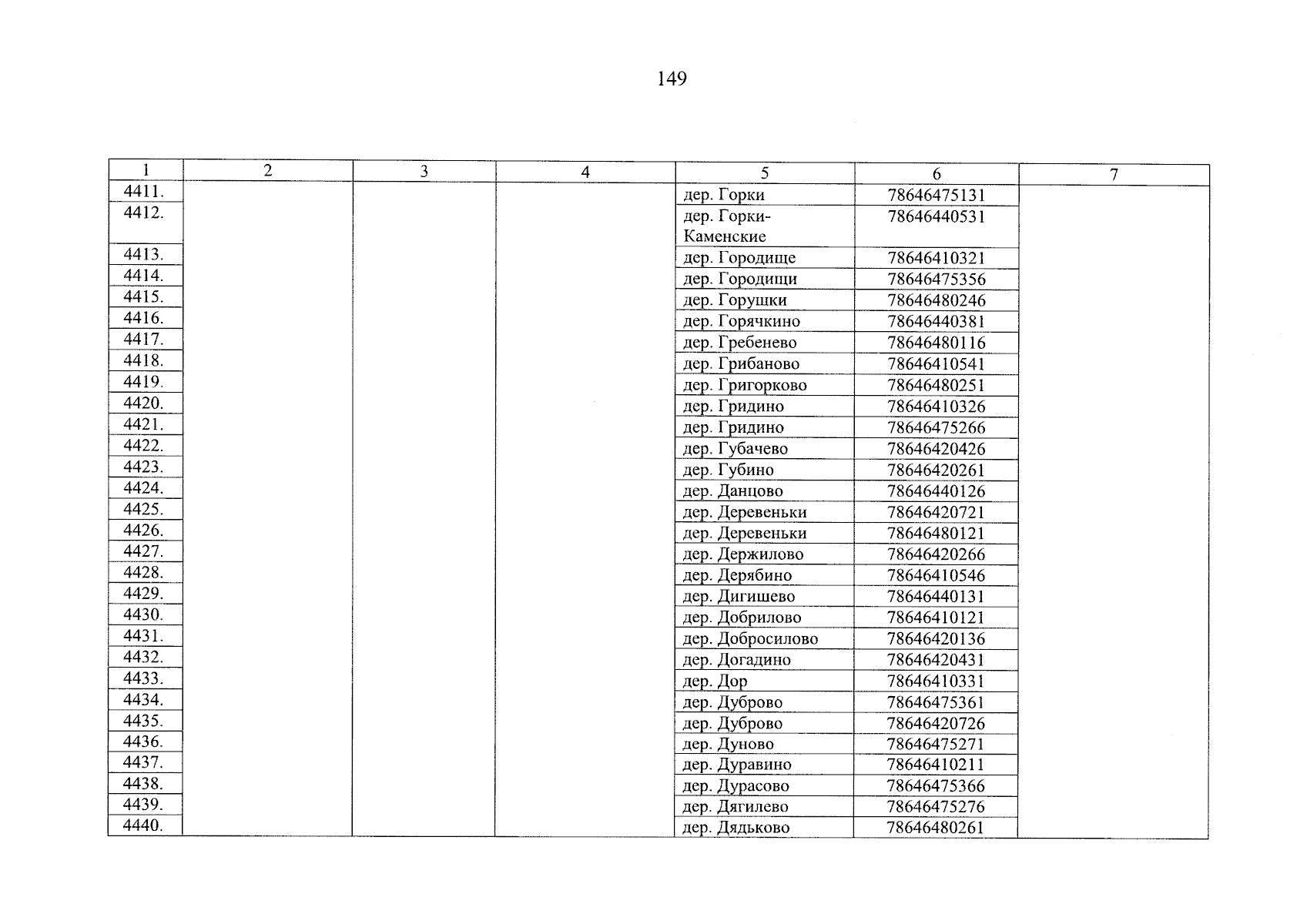 149

| 1 | 2 | 3 | 4 | 5 | 6 | 7 |
|---|---|---|---|---|---|---|
| 4411. | | | | дер. Горки | 78646475131 | |
| 4412. | | | | дер. Горки-Каменские | 78646440531 | |
| 4413. | | | | дер. Городище | 78646410321 | |
| 4414. | | | | дер. Городищи | 78646475356 | |
| 4415. | | | | дер. Горушки | 78646480246 | |
| 4416. | | | | дер. Горячкино | 78646440381 | |
| 4417. | | | | дер. Гребенево | 78646480116 | |
| 4418. | | | | дер. Грибаново | 78646410541 | |
| 4419. | | | | дер. Григорково | 78646480251 | |
| 4420. | | | | дер. Гридино | 78646410326 | |
| 4421. | | | | дер. Гридино | 78646475266 | |
| 4422. | | | | дер. Губачево | 78646420426 | |
| 4423. | | | | дер. Губино | 78646420261 | |
| 4424. | | | | дер. Данцово | 78646440126 | |
| 4425. | | | | дер. Деревеньки | 78646420721 | |
| 4426. | | | | дер. Деревеньки | 78646480121 | |
| 4427. | | | | дер. Держилово | 78646420266 | |
| 4428. | | | | дер. Дерябино | 78646410546 | |
| 4429. | | | | дер. Дигишево | 78646440131 | |
| 4430. | | | | дер. Добрилово | 78646410121 | |
| 4431. | | | | дер. Добросилово | 78646420136 | |
| 4432. | | | | дер. Догадино | 78646420431 | |
| 4433. | | | | дер. Дор | 78646410331 | |
| 4434. | | | | дер. Дуброво | 78646475361 | |
| 4435. | | | | дер. Дуброво | 78646420726 | |
| 4436. | | | | дер. Дуново | 78646475271 | |
| 4437. | | | | дер. Дуравино | 78646410211 | |
| 4438. | | | | дер. Дурасово | 78646475366 | |
| 4439. | | | | дер. Дягилево | 78646475276 | |
| 4440. | | | | дер. Дядьково | 78646480261 | |